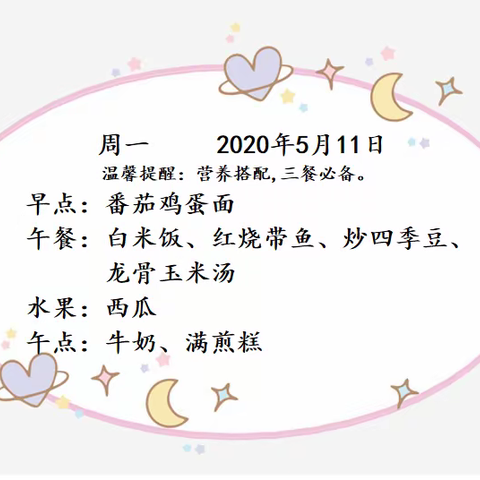 周一　　2020年5月11日

温馨提醒：营养搭配，三餐必备。

早点：番茄鸡蛋面

午餐：白米饭、红烧带鱼、炒四季豆、龙骨玉米汤

水果：西瓜

午点：牛奶、满煎糕